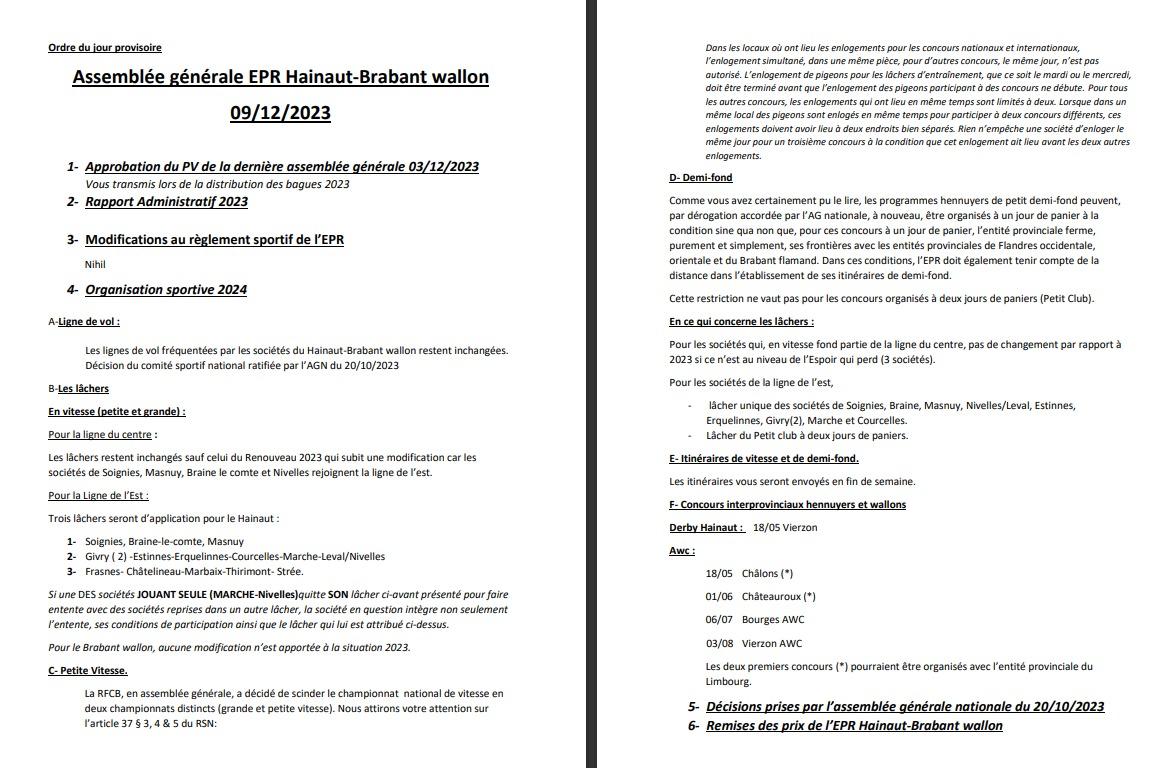 Ordre du jour provisoire

Assemblée générale EPR Hainaut-Brabant wallon

09/12/2023

1- Approbation du PV de la dernière assemblée générale 03/12/2023
Vous transmis lors de la distribution des bagues 2023

2- Rapport Administratif 2023

3- Modifications au règlement sportif de l'EPR

Nihil

4- Organisation sportive 2024

A-Ligne de vol :

Les lignes de vol fréquentées par les sociétés du Hainaut-Brabant wallon restent inchangées. Décision du comité sportif national ratifiée par l'AGN du 20/10/2023

B-Les lâchers

En vitesse (petite et grande) :

Pour la ligne du centre :

Les lâchers restent inchangés sauf celui du Renouveau 2023 qui subit une modification car les sociétés de Soignies, Masnuy, Braine le comte et Nivelles rejoignent la ligne de l'est.

Pour la Ligne de l'Est :

Trois lâchers seront d'application pour le Hainaut :

1- Soignies, Braine-le-comte, Masnuy
2- Givry ( 2) -Estinnes-Erquelinnes-Courcelles-Marche-Leval/Nivelles
3- Frasnes- Châtelineau-Marbaix-Thirimont- Strée.

Si une DES sociétés JOUANT SEULE (MARCHE-Nivelles)quitte SON lâcher ci-avant présenté pour faire entente avec des sociétés reprises dans un autre lâcher, la société en question intègre non seulement l'entente, ses conditions de participation ainsi que le lâcher qui lui est attribué ci-dessus.

Pour le Brabant wallon, aucune modification n'est apportée à la situation 2023.

C- Petite Vitesse.

La RFCB, en assemblée générale, a décidé de scinder le championnat national de vitesse en deux championnats distincts (grande et petite vitesse). Nous attirons votre attention sur l'article 37 § 3, 4 & 5 du RSN:

Dans les locaux où ont lieu les enlogements pour les concours nationaux et internationaux, l'enlogement simultané, dans une même pièce, pour d'autres concours, le même jour, n'est pas autorisé. L'enlogement de pigeons pour les lâchers d'entraînement, que ce soit le mardi ou le mercredi, doit être terminé avant que l'enlogement des pigeons participant à des concours ne débute. Pour tous les autres concours, les enlogements qui ont lieu en même temps sont limités à deux. Lorsque dans un même local des pigeons sont enlogés en même temps pour participer à deux concours différents, ces enlogements doivent avoir lieu à deux endroits bien séparés. Rien n'empêche une société d'enloger le même jour pour un troisième concours à la condition que cet enlogement ait lieu avant les deux autres enlogements.

D- Demi-fond

Comme vous avez certainement pu le lire, les programmes hennuyers de petit demi-fond peuvent, par dérogation accordée par l'AG nationale, à nouveau, être organisés à un jour de panier à la condition sine qua non que, pour ces concours à un jour de panier, l'entité provinciale ferme, purement et simplement, ses frontières avec les entités provinciales de Flandres occidentale, orientale et du Brabant flamand. Dans ces conditions, l'EPR doit également tenir compte de la distance dans l'établissement de ses itinéraires de demi-fond.

Cette restriction ne vaut pas pour les concours organisés à deux jours de paniers (Petit Club).

En ce qui concerne les lâchers :

Pour les sociétés qui, en vitesse fond partie de la ligne du centre, pas de changement par rapport à 2023 si ce n'est au niveau de l'Espoir qui perd (3 sociétés).

Pour les sociétés de la ligne de l'est,

- lâcher unique des sociétés de Soignies, Braine, Masnuy, Nivelles/Leval, Estinnes, Erquelinnes, Givry(2), Marche et Courcelles.
- Lâcher du Petit club à deux jours de paniers.

E- Itinéraires de vitesse et de demi-fond.

Les itinéraires vous seront envoyés en fin de semaine.

F- Concours interprovinciaux hennuyers et wallons

Derby Hainaut : 18/05 Vierzon

Awc :

18/05 Châlons (*)
01/06 Châteauroux (*)
06/07 Bourges AWC
03/08 Vierzon AWC

Les deux premiers concours (*) pourraient être organisés avec l'entité provinciale du Limbourg.

5- Décisions prises par l'assemblée générale nationale du 20/10/2023
6- Remises des prix de l'EPR Hainaut-Brabant wallon